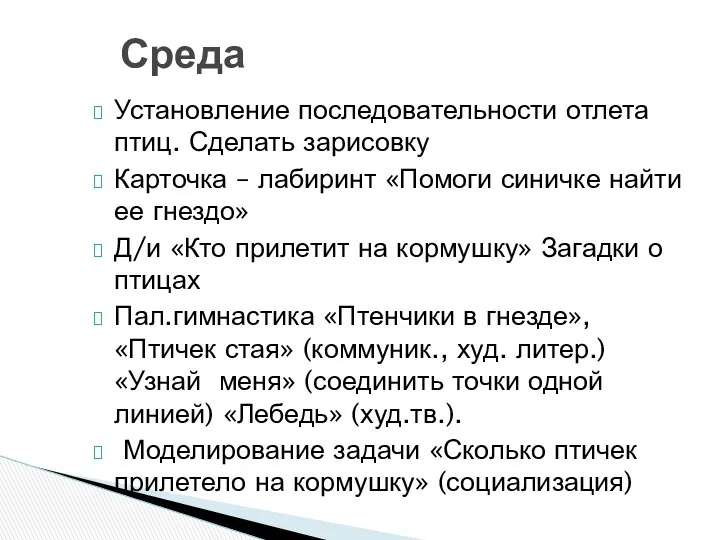 Среда

Установление последовательности отлета птиц. Сделать зарисовку

Карточка – лабиринт «Помоги синичке найти ее гнездо»

Д/и «Кто прилетит на кормушку» Загадки о птицах

Пал.гимнастика «Птенчики в гнезде», «Птичек стая» (коммуник., худ. литер.) «Узнай меня» (соединить точки одной линией) «Лебедь» (худ.тв.).

Моделирование задачи «Сколько птичек прилетело на кормушку» (социализация)